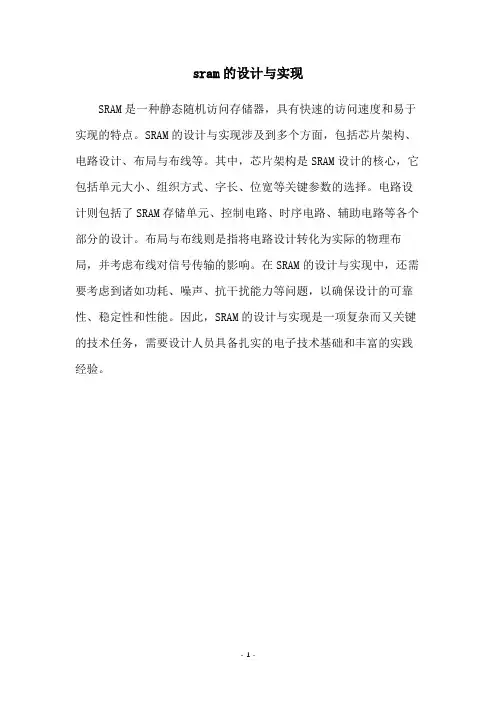 sram的设计与实现

SRAM是一种静态随机访问存储器，具有快速的访问速度和易于实现的特点。SRAM的设计与实现涉及到多个方面，包括芯片架构、电路设计、布局与布线等。其中，芯片架构是SRAM设计的核心，它包括单元大小、组织方式、字长、位宽等关键参数的选择。电路设计则包括了SRAM存储单元、控制电路、时序电路、辅助电路等各个部分的设计。布局与布线则是指将电路设计转化为实际的物理布局，并考虑布线对信号传输的影响。在SRAM的设计与实现中，还需要考虑到诸如功耗、噪声、抗干扰能力等问题，以确保设计的可靠性、稳定性和性能。因此，SRAM的设计与实现是一项复杂而又关键的技术任务，需要设计人员具备扎实的电子技术基础和丰富的实践经验。

- 1 -